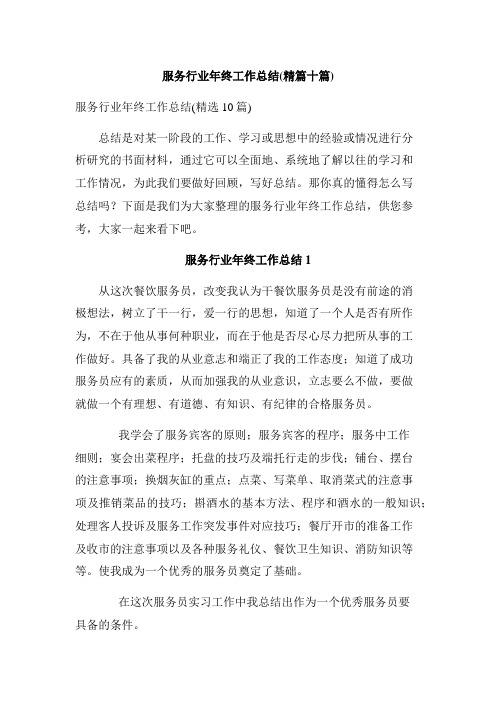 服务行业年终工作总结(精篇十篇)

服务行业年终工作总结(精选 10 篇)

总结是对某一阶段的工作、学习或思想中的经验或情况进行分析研究的书面材料，通过它可以全面地、系统地了解以往的学习和工作情况，为此我们要做好回顾，写好总结。那你真的懂得怎么写总结吗？下面是我们为大家整理的服务行业年终工作总结，供您参考，大家一起来看下吧。

服务行业年终工作总结 1

从这次餐饮服务员，改变我认为干餐饮服务员是没有前途的消极想法，树立了干一行，爱一行的思想，知道了一个人是否有所作为，不在于他从事何种职业，而在于他是否尽心尽力把所从事的工作做好。具备了我的从业意志和端正了我的工作态度；知道了成功服务员应有的素质，从而加强我的从业意识，立志要么不做，要做就做一个有理想、有道德、有知识、有纪律的合格服务员。

我学会了服务宾客的原则；服务宾客的程序；服务中工作细则；宴会出菜程序；托盘的技巧及端托行走的步伐；铺台、摆台的注意事项；换烟灰缸的重点；点菜、写菜单、取消菜式的注意事项及推销菜品的技巧；斟酒水的基本方法、程序和酒水的一般知识；处理客人投诉及服务工作突发事件对应技巧；餐厅开市的准备工作及收市的注意事项以及各种服务礼仪、餐饮卫生知识、消防知识等等。使我成为一个优秀的服务员奠定了基础。

在这次服务员实习工作中我总结出作为一个优秀服务员要具备的条件。